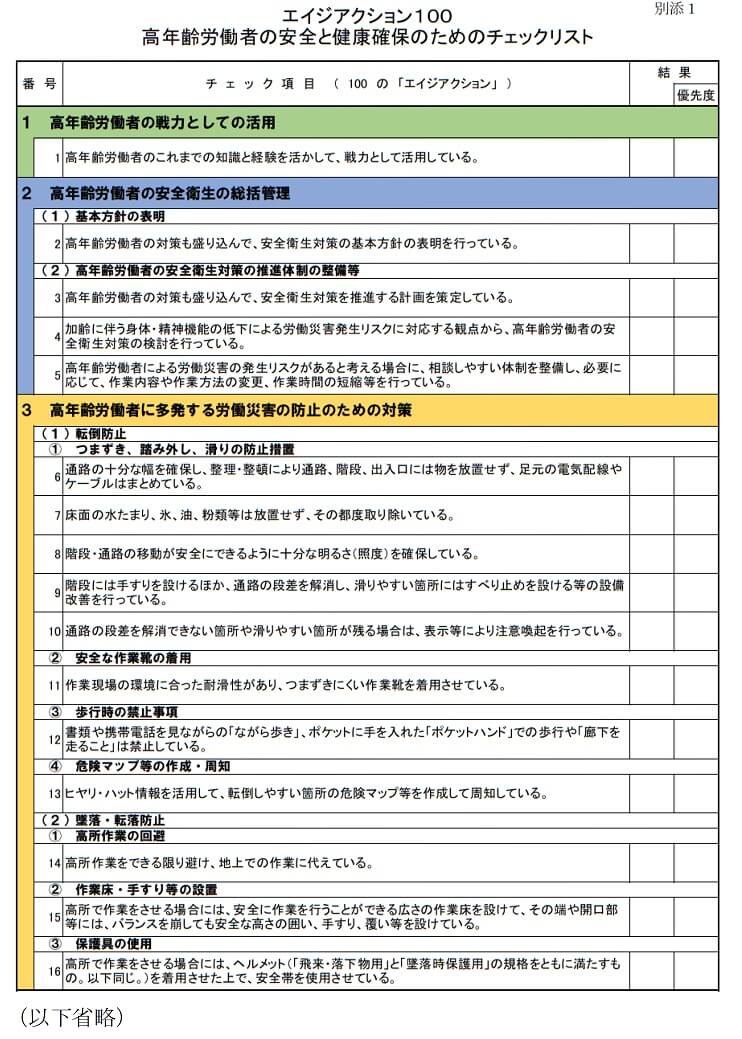 別添１

エイジアクション100
高年齢労働者の安全と健康確保のためのチェックリスト

| 番号 | チェック項目（100の「エイジアクション」） | 結果 | 優先度 |
|---|---|---|---|
| 1 | 高年齢労働者の戦力としての活用 | | |
| 1 | 高年齢労働者のこれまでの知識と経験を活かして、戦力として活用している。 | | |
| 2 | 高年齢労働者の安全衛生の総括管理 | | |
| | （１）基本方針の表明 | | |
| 2 | 高年齢労働者の対策も盛り込んで、安全衛生対策の基本方針の表明を行っている。 | | |
| | （２）高年齢労働者の安全衛生対策の推進体制の整備等 | | |
| 3 | 高年齢労働者の対策も盛り込んで、安全衛生対策を推進する計画を策定している。 | | |
| 4 | 加齢に伴う身体・精神機能の低下による労働災害発生リスクに対応する観点から、高年齢労働者の安全衛生対策の検討を行っている。 | | |
| 5 | 高年齢労働者による労働災害の発生リスクがあると考える場合に、相談しやすい体制を整備し、必要に応じて、作業内容や作業方法の変更、作業時間の短縮等を行っている。 | | |
| 3 | 高年齢労働者に多発する労働災害の防止のための対策 | | |
| | （１）転倒防止 | | |
| | ①　つまずき、踏み外し、滑りの防止措置 | | |
| 6 | 通路の十分な幅を確保し、整理・整頓により通路、階段、出入口には物を放置せず、足元の電気配線やケーブルはまとめている。 | | |
| 7 | 床面の水たまり、氷、油、粉類等は放置せず、その都度取り除いている。 | | |
| 8 | 階段・通路の移動が安全にできるように十分な明るさ（照度）を確保している。 | | |
| 9 | 階段には手すりを設けるほか、通路の段差を解消し、滑りやすい箇所にはすべり止めを設ける等の設備改善を行っている。 | | |
| 10 | 通路の段差を解消できない箇所や滑りやすい箇所が残る場合は、表示等により注意喚起を行っている。 | | |
| | ②　安全な作業靴の着用 | | |
| 11 | 作業現場の環境に合った耐滑性があり、つまずきにくい作業靴を着用させている。 | | |
| | ③　歩行時の禁止事項 | | |
| 12 | 書類や携帯電話を見ながらの「ながら歩き」、ポケットに手を入れた「ポケットハンド」での歩行や「廊下を走ること」は禁止している。 | | |
| | ④　危険マップ等の作成・周知 | | |
| 13 | ヒヤリ・ハット情報を活用して、転倒しやすい箇所の危険マップ等を作成して周知している。 | | |
| | （２）墜落・転落防止 | | |
| | ①　高所作業の回避 | | |
| 14 | 高所作業をできる限り避け、地上での作業に代えている。 | | |
| | ②　作業床・手すり等の設置 | | |
| 15 | 高所で作業をさせる場合には、安全に作業を行うことができる広さの作業床を設けて、その端や開口部等には、バランスを崩しても安全な高さの囲い、手すり、覆い等を設けている。 | | |
| | ③　保護具の使用 | | |
| 16 | 高所で作業をさせる場合には、ヘルメット（「飛来・落下物用」と「墜落時保護用」の規格をともに満たすもの。以下同じ。）を着用させた上で、安全帯を使用させている。 | | |

（以下省略）